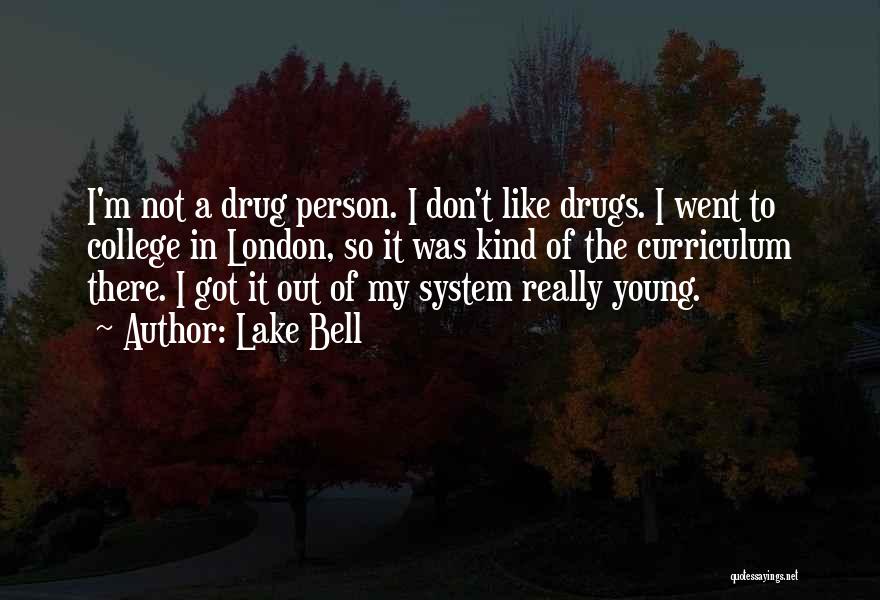 I'm not a drug person. I don't like drugs. I went to college in London, so it was kind of the curriculum there. I got it out of my system really young.
~ Author: Lake Bell

quotessayings.net